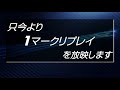 只今より
1マークリプレイ
を放映します